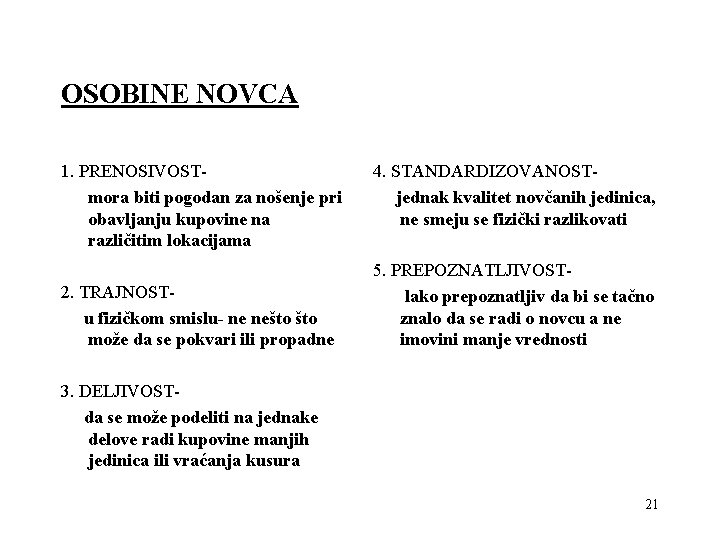 OSOBINE NOVCA

1. PRENOSIVOST-

mora biti pogodan za nošenje pri obavljanju kupovine na različitim lokacijama

2. TRAJNOST-

u fizičkom smislu- ne nešto što može da se pokvari ili propadne

3. DELJIVOST-

da se može podeliti na jednake delove radi kupovine manjih jedinica ili vraćanja kusura

4. STANDARDIZOVANOST-

jednak kvalitet novčanih jedinica, ne smeju se fizički razlikovati

5. PREPOZNATLJIVOST-

lako prepoznatljiv da bi se tačno znalo da se radi o novcu a ne imovini manje vrednosti

21